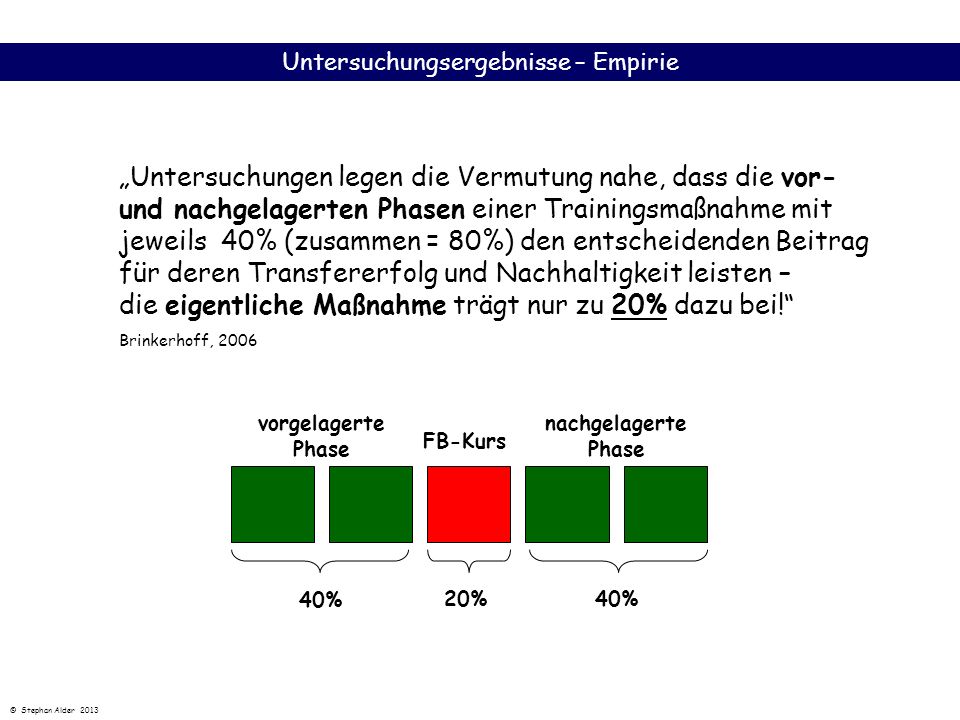 Untersuchungsergebnisse – Empirie

„Untersuchungen legen die Vermutung nahe, dass die vor- und nachgelagerten Phasen einer Trainingsmaßnahme mit jeweils 40% (zusammen = 80%) den entscheidenden Beitrag für deren Transfererfolg und Nachhaltigkeit leisten – die eigentliche Maßnahme trägt nur zu 20% dazu bei!“

Brinkerhoff, 2006

vorgelagerte Phase

FB-Kurs

nachgelagerte Phase

40%

20%

40%

© Stephan Alder 2013